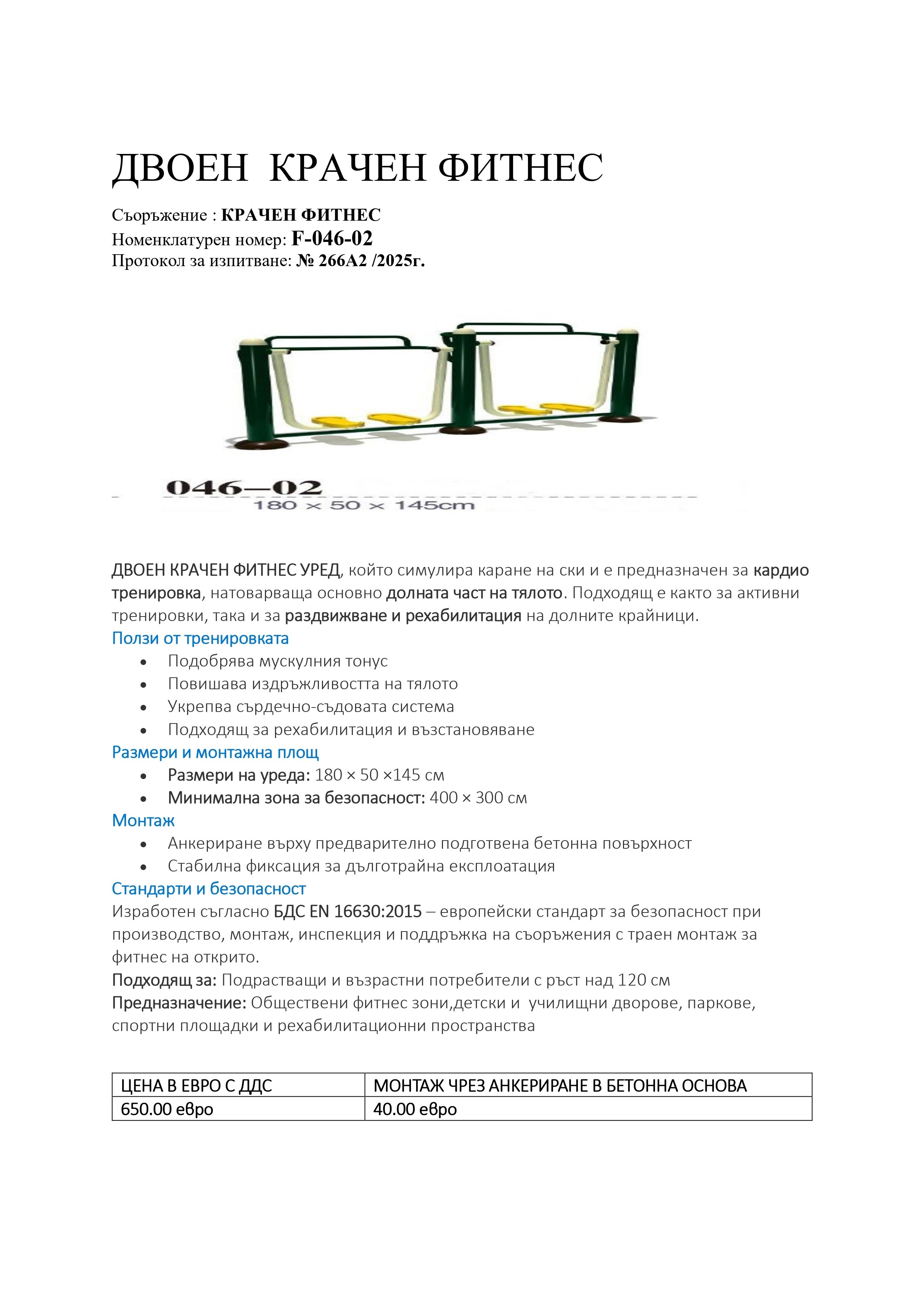 ДВОЕН  КРАЧЕН ФИТНЕС

Съоръжение : КРАЧЕН ФИТНЕС
Номенклатурен номер: F-046-02
Протокол за изпитване: № 266А2 /2025г.

046—02
180 × 50 × 145cm

ДВОЕН КРАЧЕН ФИТНЕС УРЕД, който симулира каране на ски и е предназначен за кардио тренировка, натоварваща основно долната част на тялото. Подходящ е както за активни тренировки, така и за раздвижване и рехабилитация на долните крайници.

Ползи от тренировката
• Подобрява мускулния тонус
• Повишава издръжливостта на тялото
• Укрепва сърдечно-съдовата система
• Подходящ за рехабилитация и възстановяване

Размери и монтажна площ
• Размери на уреда: 180 × 50 ×145 см
• Минимална зона за безопасност: 400 × 300 см

Монтаж
• Анкериране върху предварително подготвена бетонна повърхност
• Стабилна фиксация за дълготрайна експлоатация

Стандарти и безопасност
Изработен съгласно БДС EN 16630:2015 – европейски стандарт за безопасност при производство, монтаж, инспекция и поддръжка на съоръжения с траен монтаж за фитнес на открито.
Подходящ за: Подрастващи и възрастни потребители с ръст над 120 см
Предназначение: Обществени фитнес зони,детски и  училищни дворове, паркове, спортни площадки и рехабилитационни пространства

| ЦЕНА В ЕВРО С ДДС | МОНТАЖ ЧРЕЗ АНКЕРИРАНЕ В БЕТОННА ОСНОВА |
|---|---|
| 650.00 евро | 40.00 евро |